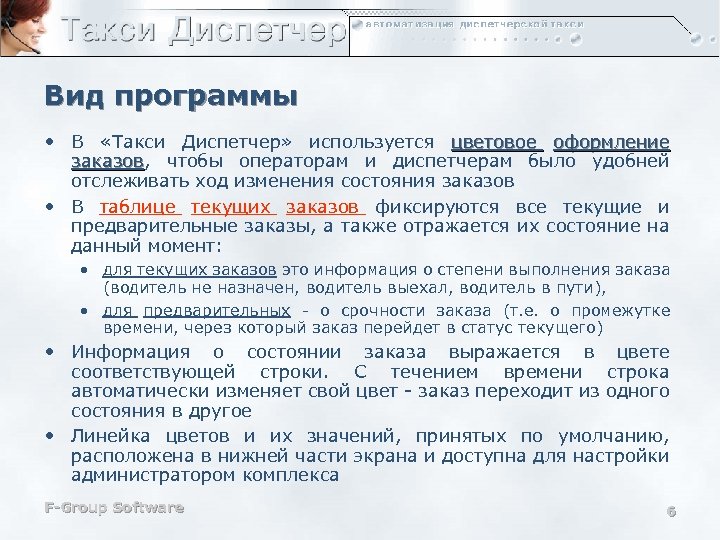 Такси Диспетчер
автоматизация диспетчерской такси

Вид программы

• В «Такси Диспетчер» используется цветовое оформление заказов, чтобы операторам и диспетчерам было удобней отслеживать ход изменения состояния заказов

• В таблице текущих заказов фиксируются все текущие и предварительные заказы, а также отражается их состояние на данный момент:

• для текущих заказов это информация о степени выполнения заказа (водитель не назначен, водитель выехал, водитель в пути),

• для предварительных - о срочности заказа (т.е. о промежутке времени, через который заказ перейдет в статус текущего)

• Информация о состоянии заказа выражается в цвете соответствующей строки. С течением времени строка автоматически изменяет свой цвет - заказ переходит из одного состояния в другое

• Линейка цветов и их значений, принятых по умолчанию, расположена в нижней части экрана и доступна для настройки администратором комплекса

F-Group Software

6